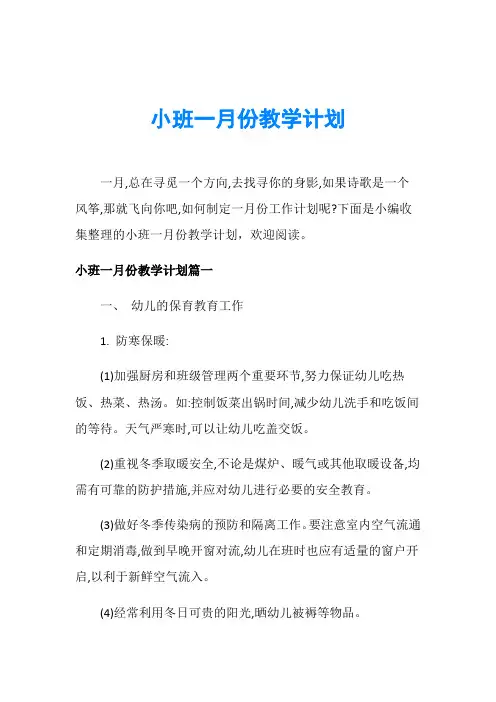 小班一月份教学计划

一月,总在寻觅一个方向,去找寻你的身影,如果诗歌是一个风筝,那就飞向你吧,如何制定一月份工作计划呢?下面是小编收集整理的小班一月份教学计划，欢迎阅读。

小班一月份教学计划篇一

一、 幼儿的保育教育工作

1. 防寒保暖:

(1)加强厨房和班级管理两个重要环节,努力保证幼儿吃热饭、热菜、热汤。如:控制饭菜出锅时间,减少幼儿洗手和吃饭间的等待。天气严寒时,可以让幼儿吃盖交饭。

(2)重视冬季取暖安全,不论是煤炉、暖气或其他取暖设备,均需有可靠的防护措施,并应对幼儿进行必要的安全教育。

(3)做好冬季传染病的预防和隔离工作。要注意室内空气流通和定期消毒,做到早晚开窗对流,幼儿在班时也应有适量的窗户开启,以利于新鲜空气流入。

(4)经常利用冬日可贵的阳光,晒幼儿被褥等物品。